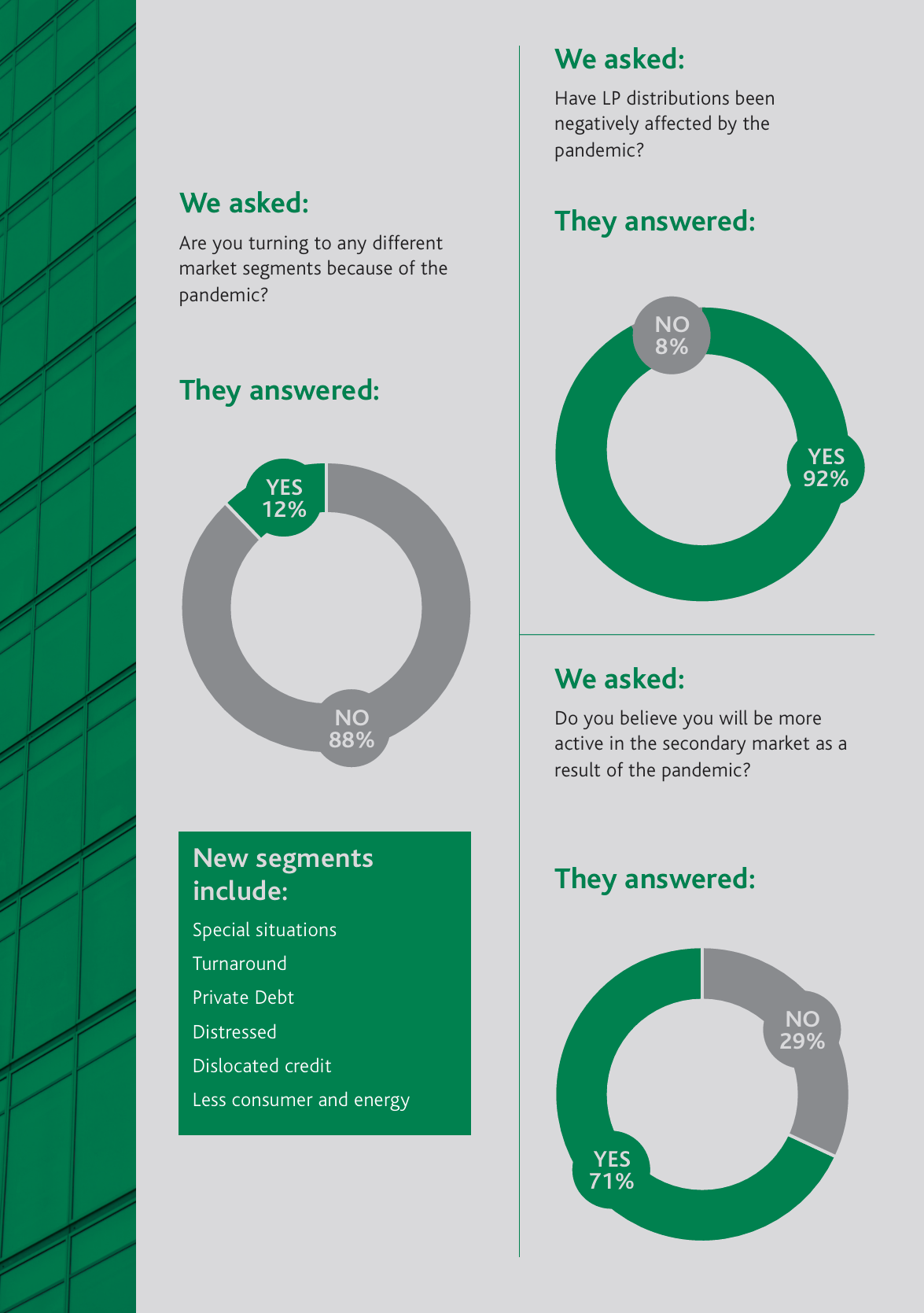 We asked:

Are you turning to any different market segments because of the pandemic?

They answered:

YES 12%

NO 88%

New segments include:

Special situations

Turnaround

Private Debt

Distressed

Dislocated credit

Less consumer and energy

We asked:

Have LP distributions been negatively affected by the pandemic?

They answered:

NO 8%

YES 92%

We asked:

Do you believe you will be more active in the secondary market as a result of the pandemic?

They answered:

NO 29%

YES 71%